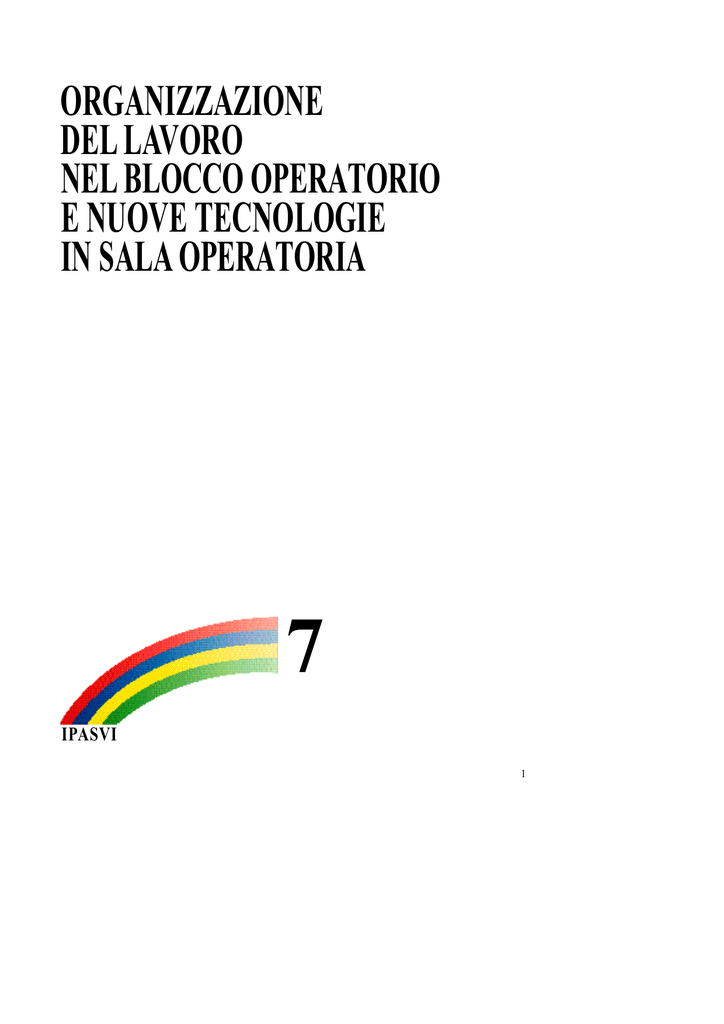 ORGANIZZAZIONE
DEL LAVORO
NEL BLOCCO OPERATORIO
E NUOVE TECNOLOGIE
IN SALA OPERATORIA

7

IPASVI

1